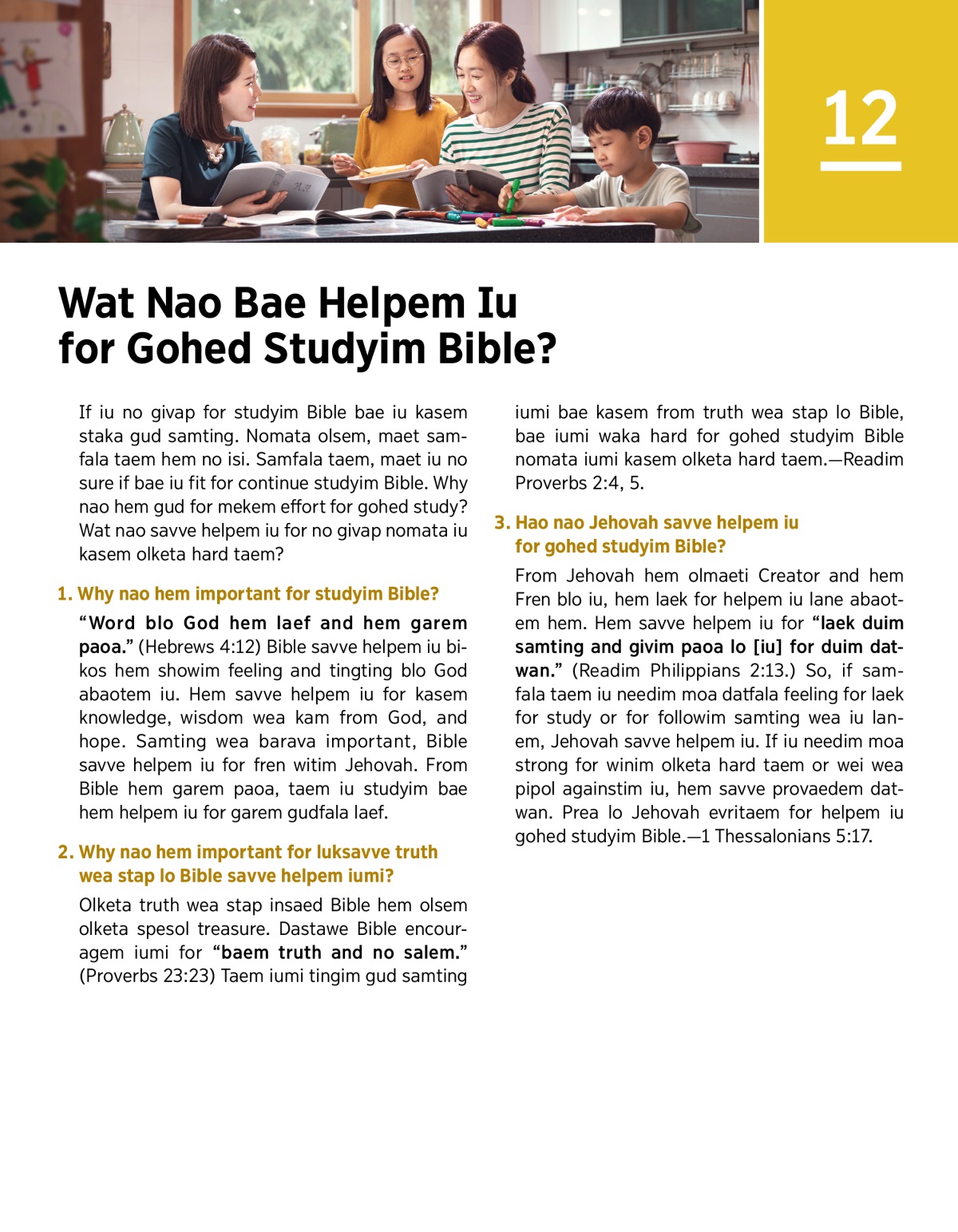 12

Wat Nao Bae Helpem Iu for Gohed Studyim Bible?

If iu no givap for studyim Bible bae iu kasem staka gud samting. Nomata olsem, maet samfala taem hem no isi. Samfala taem, maet iu no sure if bae iu fit for continue studyim Bible. Why nao hem gud for mekem effort for gohed study? Wat nao savve helpem iu for no givap nomata iu kasem olketa hard taem?

1. Why nao hem important for studyim Bible?

"Word blo God hem laef and hem garem paoa." (Hebrews 4:12) Bible savve helpem iu bikos hem showim feeling and tingting blo God abaotem iu. Hem savve helpem iu for kasem knowledge, wisdom wea kam from God, and hope. Samting wea barava important, Bible savve helpem iu for fren witim Jehovah. From Bible hem garem paoa, taem iu studyim bae hem helpem iu for garem gudfala laef.

2. Why nao hem important for luksavve truth wea stap lo Bible savve helpem iumi?

Olketa truth wea stap insaed Bible hem olsem olketa spesol treasure. Dastawe Bible encouragem iumi for "baem truth and no salem." (Proverbs 23:23) Taem iumi tingim gud samting iumi bae kasem from truth wea stap lo Bible, bae iumi waka hard for gohed studyim Bible nomata iumi kasem olketa hard taem.—Readim Proverbs 2:4, 5.

3. Hao nao Jehovah savve helpem iu for gohed studyim Bible?

From Jehovah hem olmaeti Creator and hem Fren blo iu, hem laek for helpem iu lane abaotem hem. Hem savve helpem iu for "laek duim samting and givim paoa lo [iu] for duim datwan." (Readim Philippians 2:13.) So, if samfala taem iu needim moa datfala feeling for laek for study or for followim samting wea iu lanem, Jehovah savve helpem iu. If iu needim moa strong for winim olketa hard taem or wei wea pipol againstim iu, hem savve provaedem datwan. Prea lo Jehovah evritaem for helpem iu gohed studyim Bible.—1 Thessalonians 5:17.